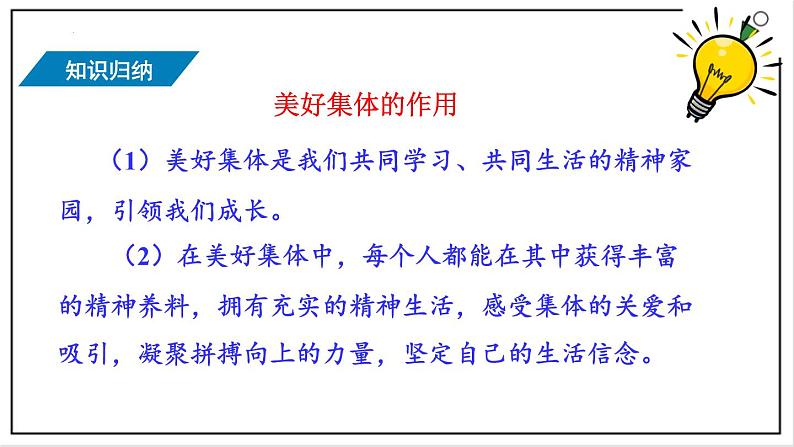 知识归纳

美好集体的作用

（1）美好集体是我们共同学习、共同生活的精神家园，引领我们成长。

（2）在美好集体中，每个人都能在其中获得丰富的精神养料，拥有充实的精神生活，感受集体的关爱和吸引，凝聚拼搏向上的力量，坚定自己的生活信念。